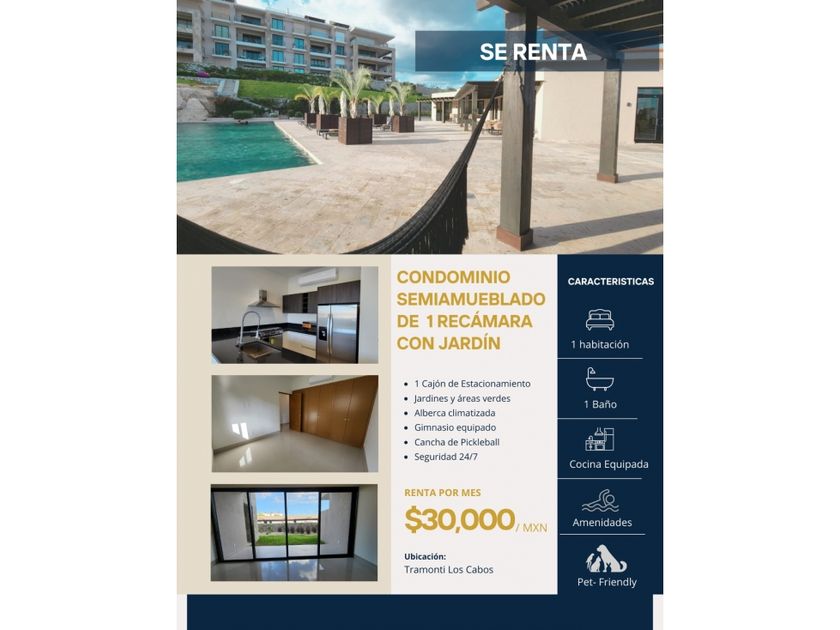 SE RENTA

CONDOMINIO SEMIAMUEBLADO DE 1 RECÁMARA CON JARDÍN

• 1 Cajón de Estacionamiento
• Jardines y áreas verdes
• Alberca climatizada
• Gimnasio equipado
• Cancha de Pickleball
• Seguridad 24/7

RENTA POR MES
$30,000 / MXN

Ubicación:
Tramonti Los Cabos

CARACTERISTICAS

1 habitación

1 Baño

Cocina Equipada

Amenidades

Pet- Friendly